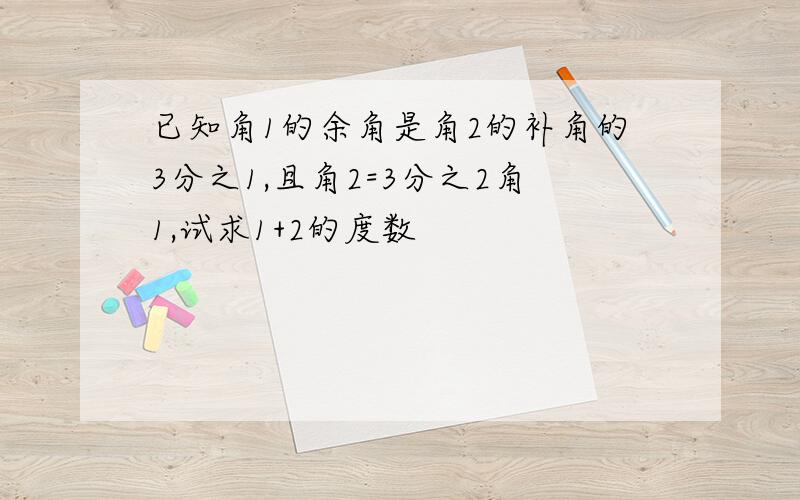 已知角1的余角是角2的补角的3分之1,且角2=3分之2角1,试求1+2的度数